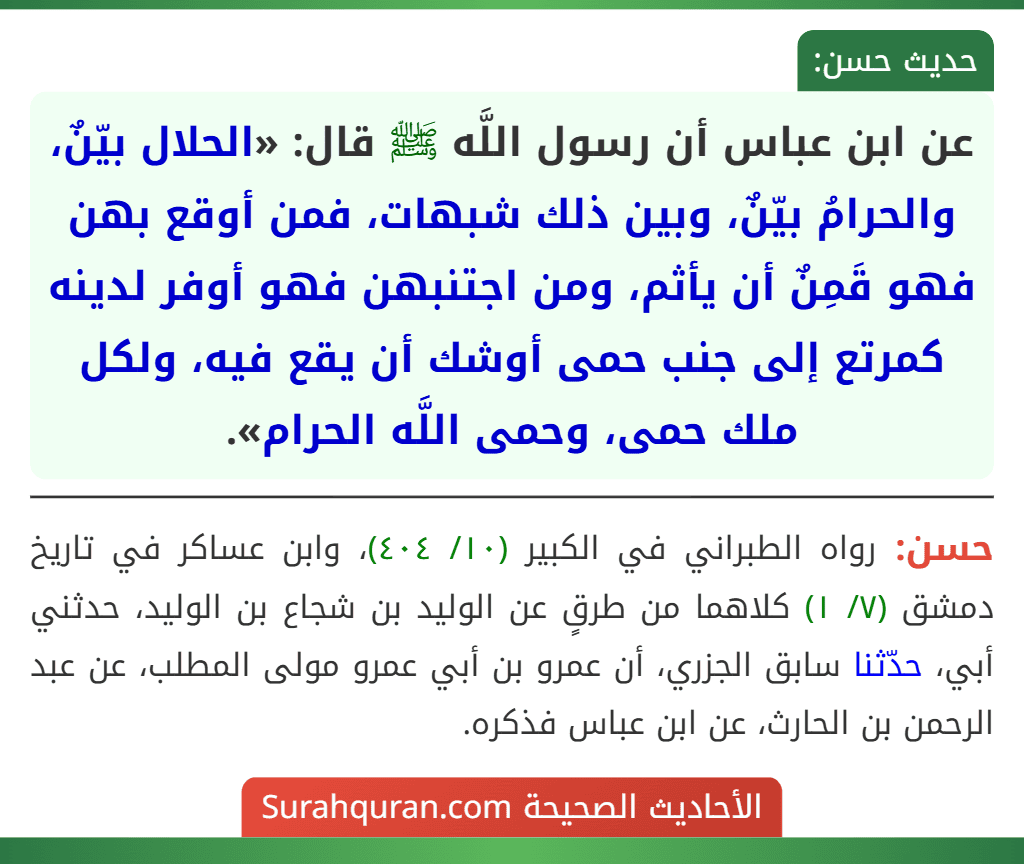 حديث حسن:

عن ابن عباس أن رسول اللَّه ﷺ قال: «الحلال بيّنٌ، والحرامُ بيّنٌ، وبين ذلك شبهات، فمن أوقع بهن فهو قَمِنٌ أن يأثم، ومن اجتنبهن فهو أوفر لدينه كمرتع إلى جنب حمى أوشك أن يقع فيه، ولكل ملك حمى، وحمى اللَّه الحرام».

حسن: رواه الطبراني في الكبير (١٠/ ٤٠٤)، وابن عساكر في تاريخ دمشق (٧/ ١) كلاهما من طرقٍ عن الوليد بن شجاع بن الوليد، حدثني أبي، حدّثنا سابق الجزري، أن عمرو بن أبي عمرو مولى المطلب، عن عبد الرحمن بن الحارث، عن ابن عباس فذكره.

الأحاديث الصحيحة Surahquran.com